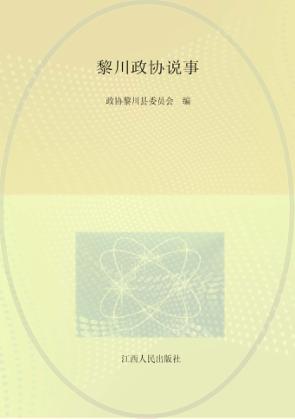 黎川政协说事

政协黎川县委员会　编

江西人民出版社